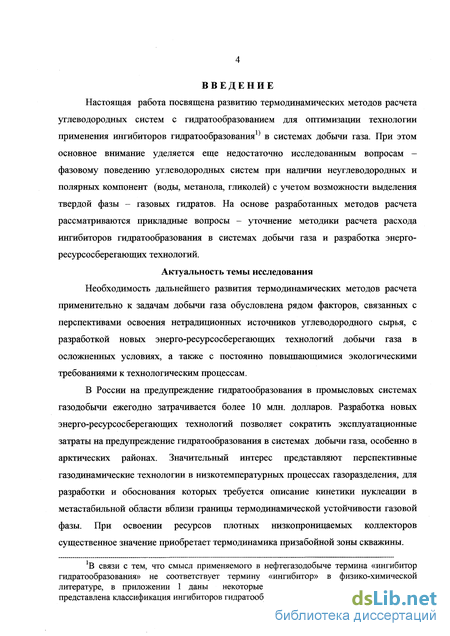 4

ВВЕДЕНИЕ

Настоящая работа посвящена развитию термодинамических методов расчета углеводородных систем с гидратообразованием для оптимизации технологии применения ингибиторов гидратообразования$^{1)}$ в системах добычи газа. При этом основное внимание уделяется еще недостаточно исследованным вопросам – фазовому поведению углеводородных систем при наличии неуглеводородных и полярных компонент (воды, метанола, гликолей) с учетом возможности выделения твердой фазы – газовых гидратов. На основе разработанных методов расчета рассматриваются прикладные вопросы – уточнение методики расчета расхода ингибиторов гидратообразования в системах добычи газа и разработка энерго-ресурсосберегающих технологий.

Актуальность темы исследования

Необходимость дальнейшего развития термодинамических методов расчета применительно к задачам добычи газа обусловлена рядом факторов, связанных с перспективами освоения нетрадиционных источников углеводородного сырья, с разработкой новых энерго-ресурсосберегающих технологий добычи газа в осложненных условиях, а также с постоянно повышающимися экологическими требованиями к технологическим процессам.

В России на предупреждение гидратообразования в промысловых системах газодобычи ежегодно затрачивается более 10 млн. долларов. Разработка новых энерго-ресурсосберегающих технологий позволяет сократить эксплуатационные затраты на предупреждение гидратообразования в системах добычи газа, особенно в арктических районах. Значительный интерес представляют перспективные газодинамические технологии в низкотемпературных процессах газоразделения, для разработки и обоснования которых требуется описание кинетики нуклеации в метастабильной области вблизи границы термодинамической устойчивости газовой фазы. При освоении ресурсов плотных низкопроницаемых коллекторов существенное значение приобретает термодинамика призабойной зоны скважины.

$^{1}$В связи с тем, что смысл применяемого в нефтегазодобыче термина «ингибитор гидратообразования» не соответствует термину «ингибитор» в физико-химической литературе, в приложении 1 даны некоторые
представлена классификация ингибиторов гидратооб

dsLib.net
библиотека диссертаций